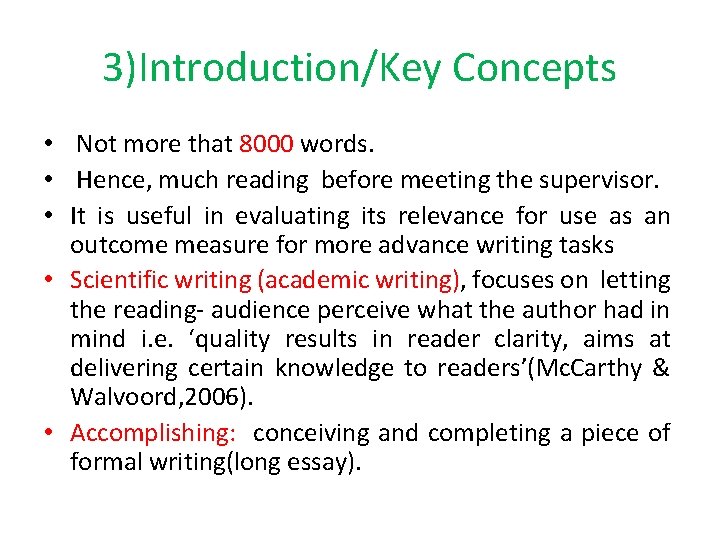 3)Introduction/Key Concepts

• Not more that 8000 words.
• Hence, much reading before meeting the supervisor.
• It is useful in evaluating its relevance for use as an outcome measure for more advance writing tasks
• Scientific writing (academic writing), focuses on letting the reading- audience perceive what the author had in mind i.e. ‘quality results in reader clarity, aims at delivering certain knowledge to readers’(McCarthy & Walvoord,2006).
• Accomplishing: conceiving and completing a piece of formal writing(long essay).